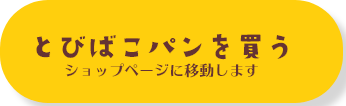 とびばこパンを買う
ショップページに移動します